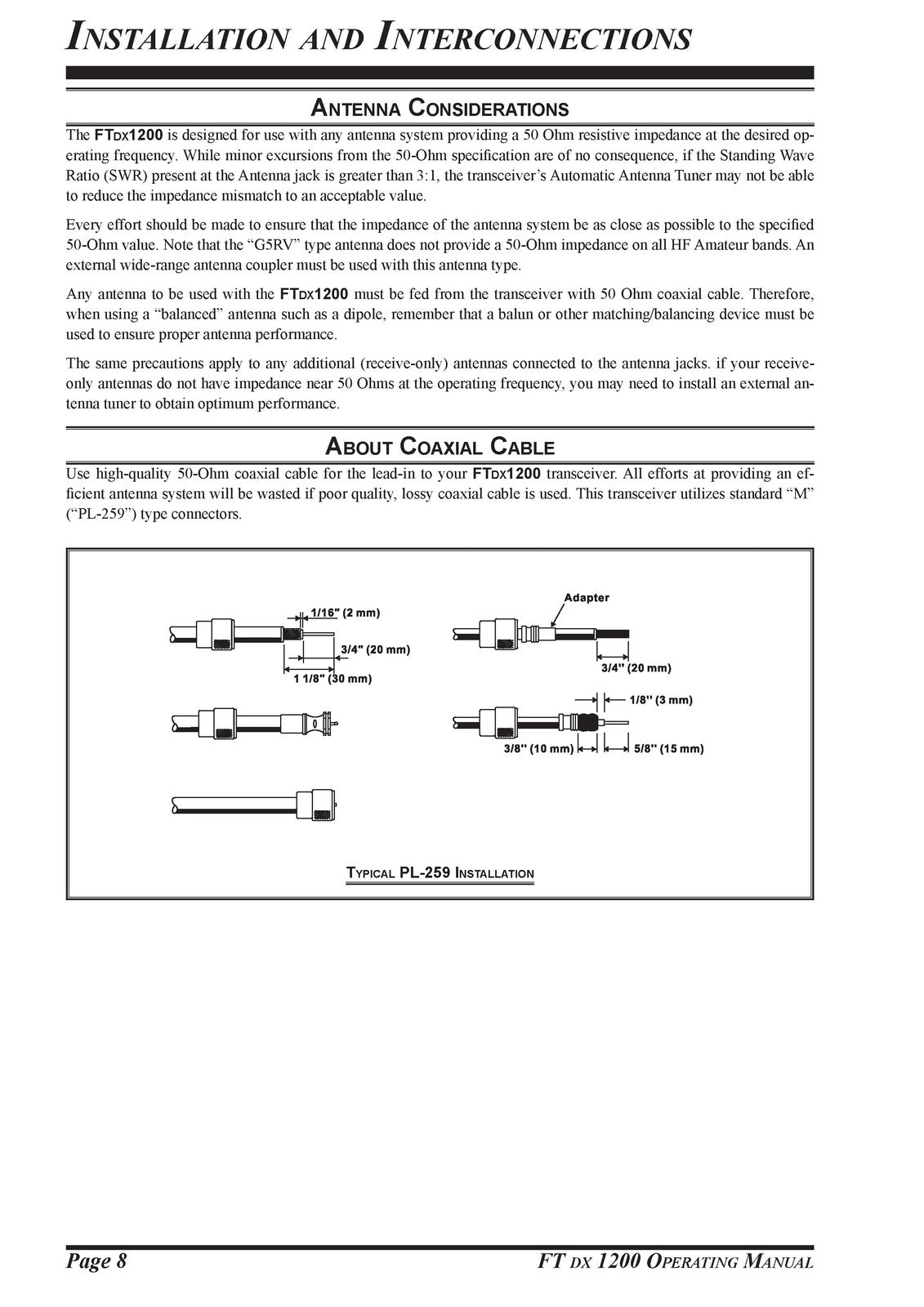 INSTALLATION AND INTERCONNECTIONS

ANTENNA CONSIDERATIONS

The FTDX1200 is designed for use with any antenna system providing a 50 Ohm resistive impedance at the desired operating frequency. While minor excursions from the 50-Ohm specification are of no consequence, if the Standing Wave Ratio (SWR) present at the Antenna jack is greater than 3:1, the transceiver's Automatic Antenna Tuner may not be able to reduce the impedance mismatch to an acceptable value.

Every effort should be made to ensure that the impedance of the antenna system be as close as possible to the specified 50-Ohm value. Note that the "G5RV" type antenna does not provide a 50-Ohm impedance on all HF Amateur bands. An external wide-range antenna coupler must be used with this antenna type.

Any antenna to be used with the FTDX1200 must be fed from the transceiver with 50 Ohm coaxial cable. Therefore, when using a "balanced" antenna such as a dipole, remember that a balun or other matching/balancing device must be used to ensure proper antenna performance.

The same precautions apply to any additional (receive-only) antennas connected to the antenna jacks. if your receive-only antennas do not have impedance near 50 Ohms at the operating frequency, you may need to install an external antenna tuner to obtain optimum performance.

ABOUT COAXIAL CABLE

Use high-quality 50-Ohm coaxial cable for the lead-in to your FTDX1200 transceiver. All efforts at providing an efficient antenna system will be wasted if poor quality, lossy coaxial cable is used. This transceiver utilizes standard "M" ("PL-259") type connectors.

1/16" (2 mm)
3/4" (20 mm)
1 1/8" (30 mm)
Adapter
3/4" (20 mm)
1/8" (3 mm)
3/8" (10 mm)
5/8" (15 mm)

TYPICAL PL-259 INSTALLATION

Page 8
FT DX 1200 OPERATING MANUAL